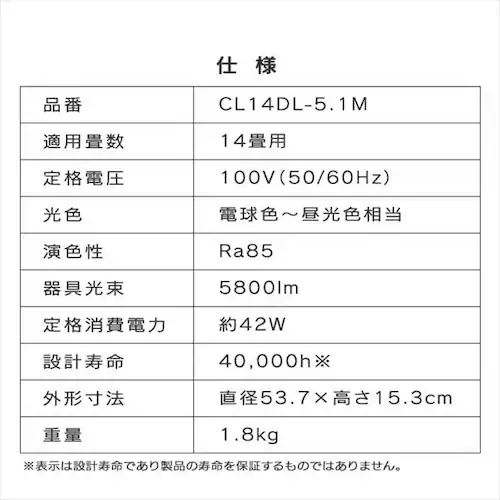 仕 様

| 品番 | CL14DL-5.1M |
|---|---|
| 適用畳数 | 14畳用 |
| 定格電圧 | 100V(50/60Hz) |
| 光色 | 電球色～昼光色相当 |
| 演色性 | Ra85 |
| 器具光束 | 5800lm |
| 定格消費電力 | 約42W |
| 設計寿命 | 40,000h※ |
| 外形寸法 | 直径53.7×高さ15.3cm |
| 重量 | 1.8kg |

※表示は設計寿命であり製品の寿命を保証するものではありません。